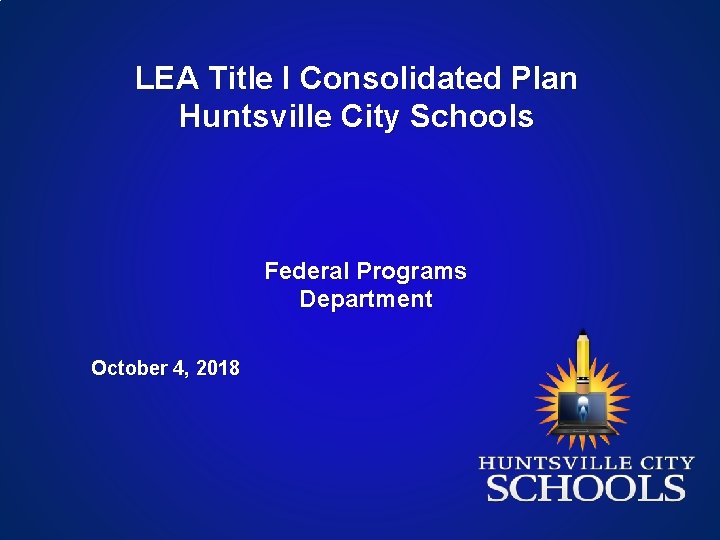 LEA Title I Consolidated Plan
Huntsville City Schools

Federal Programs Department

October 4, 2018

HUNTSVILLE CITY
SCHOOLS